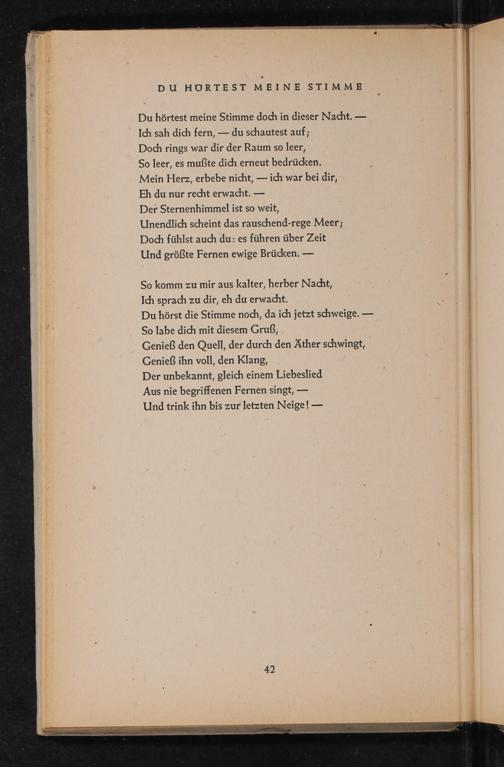 DU HORTEST MEINE STIMME

Du hörtest meine Stimme doch in dieser Nacht. —
Ich sah dich fern, — du schautest auf;
Doch rings war dir der Raum so leer,
So leer, es mußte dich erneut bedrücken.
Mein Herz, erbebe nicht, — ich war bei dir,
Eh du nur recht erwacht. —
Der Sternenhimmel ist so weit,
Unendlich scheint das rauschend-rege Meer;
Doch fühlst auch du: es führen über Zeit
Und größte Fernen ewige Brücken. —

So komm zu mir aus kalter, herber Nacht,
Ich sprach zu dir, eh du erwacht.
Du hörst die Stimme noch, da ich jetzt schweige. —
So labe dich mit diesem Gruß,
Genieß den Quell, der durch den Äther schwingt,
Genieß ihn voll, den Klang,
Der unbekannt, gleich einem Liebeslied
Aus nie begriffenen Fernen singt, —
Und trink ihn bis zur letzten Neige! —

42